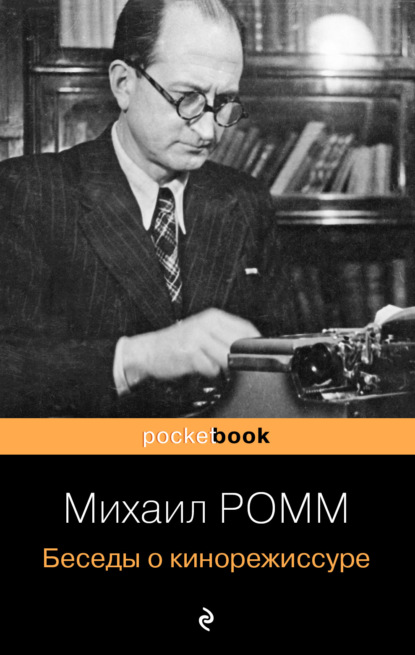 pocketbook

Михаил РОММ

Беседы о кинорежиссуре